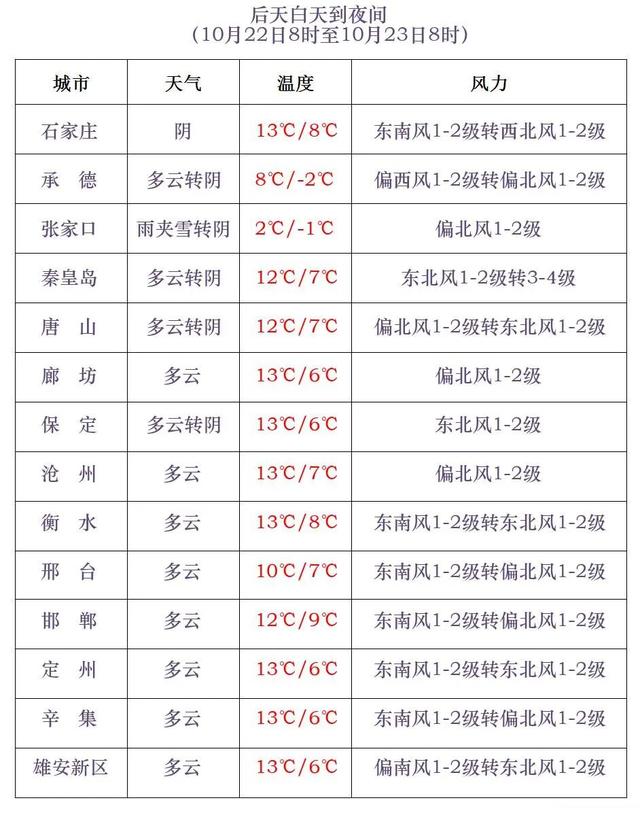 后天白天到夜间
（10月22日8时至10月23日8时）

| 城市 | 天气 | 温度 | 风力 |
|---|---|---|---|
| 石家庄 | 阴 | 13℃/8℃ | 东南风1-2级转西北风1-2级 |
| 承　德 | 多云转阴 | 8℃/-2℃ | 偏西风1-2级转偏北风1-2级 |
| 张家口 | 雨夹雪转阴 | 2℃/-1℃ | 偏北风1-2级 |
| 秦皇岛 | 多云转阴 | 12℃/7℃ | 东北风1-2级转3-4级 |
| 唐　山 | 多云转阴 | 12℃/7℃ | 偏北风1-2级转东北风1-2级 |
| 廊　坊 | 多云 | 13℃/6℃ | 偏北风1-2级 |
| 保　定 | 多云转阴 | 13℃/6℃ | 东北风1-2级 |
| 沧　州 | 多云 | 13℃/7℃ | 偏北风1-2级 |
| 衡　水 | 多云 | 13℃/8℃ | 东南风1-2级转东北风1-2级 |
| 邢　台 | 多云 | 10℃/7℃ | 东南风1-2级转偏北风1-2级 |
| 邯　郸 | 多云 | 12℃/9℃ | 东南风1-2级转偏北风1-2级 |
| 定　州 | 多云 | 13℃/6℃ | 东南风1-2级转东北风1-2级 |
| 辛　集 | 多云 | 13℃/6℃ | 东南风1-2级转偏北风1-2级 |
| 雄安新区 | 多云 | 13℃/6℃ | 偏南风1-2级转东北风1-2级 |